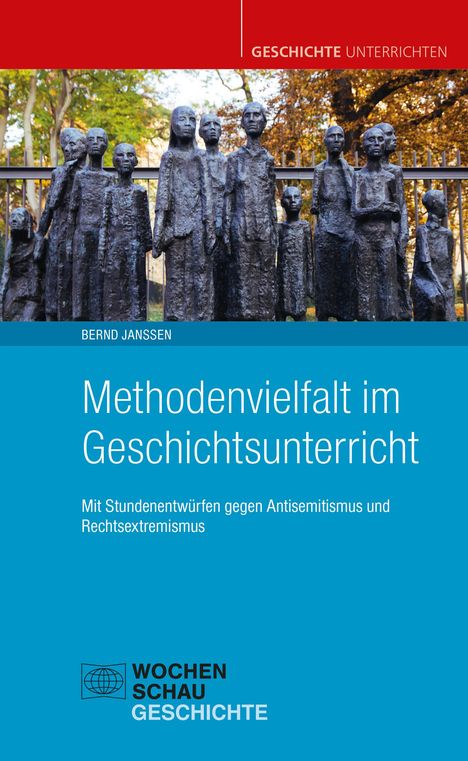 GESCHICHTE UNTERRICHTEN

BERND JANSSEN

Methodenvielfalt im Geschichtsunterricht

Mit Stundenentwürfen gegen Antisemitismus und Rechtsextremismus

WOCHEN
SCHAU
GESCHICHTE